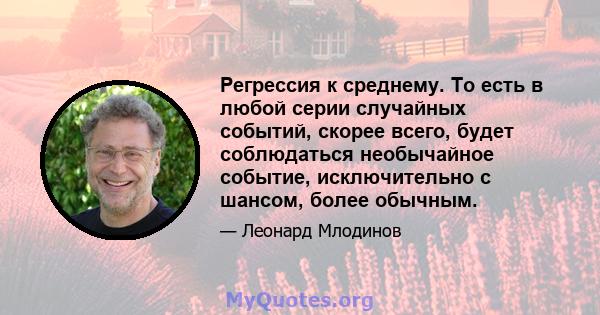 Регрессия к среднему. То есть в любой серии случайных событий, скорее всего, будет соблюдаться необычайное событие, исключительно с шансом, более обычным.

— Леонард Млодинов

MyQuotes.org